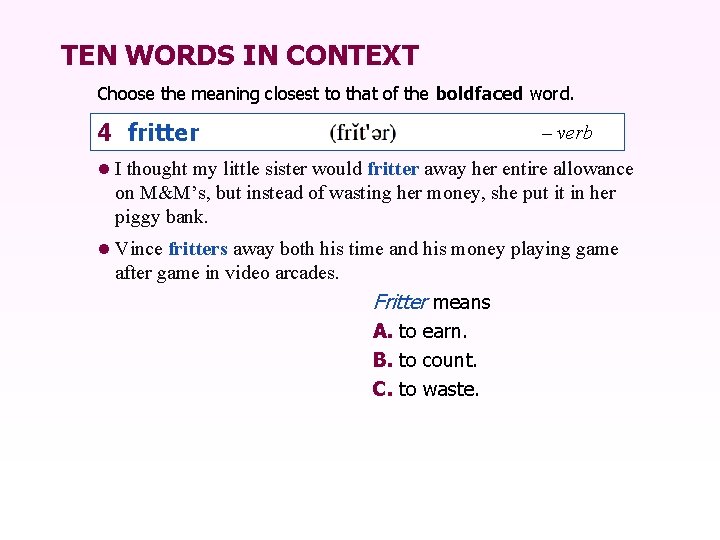 TEN WORDS IN CONTEXT

Choose the meaning closest to that of the boldfaced word.

4 fritter (frĭt'ər) – verb

• I thought my little sister would fritter away her entire allowance on M&M's, but instead of wasting her money, she put it in her piggy bank.

• Vince fritters away both his time and his money playing game after game in video arcades.

Fritter means
A. to earn.
B. to count.
C. to waste.